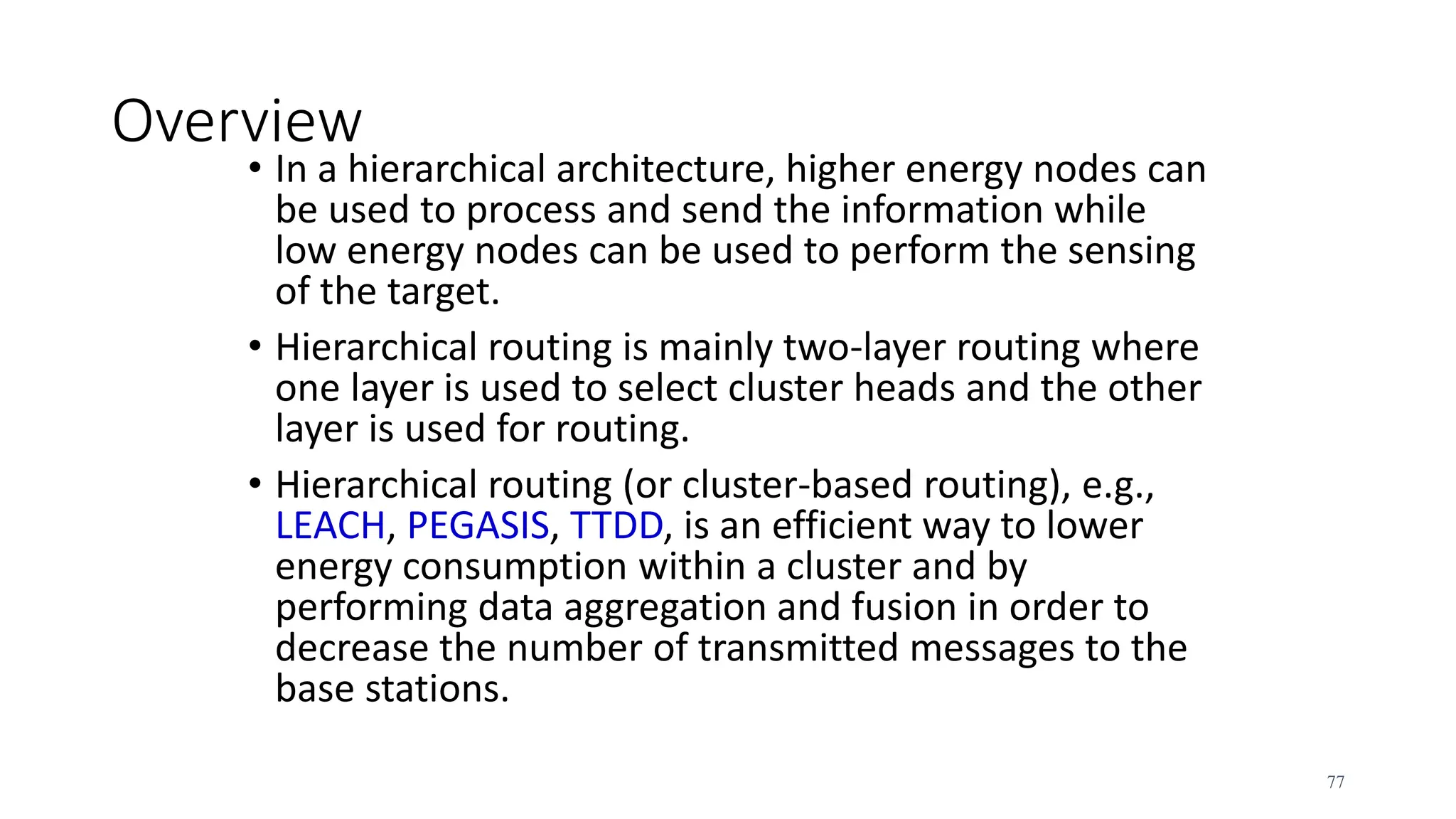 Overview

• In a hierarchical architecture, higher energy nodes can be used to process and send the information while low energy nodes can be used to perform the sensing of the target.

• Hierarchical routing is mainly two-layer routing where one layer is used to select cluster heads and the other layer is used for routing.

• Hierarchical routing (or cluster-based routing), e.g., LEACH, PEGASIS, TTDD, is an efficient way to lower energy consumption within a cluster and by performing data aggregation and fusion in order to decrease the number of transmitted messages to the base stations.

77